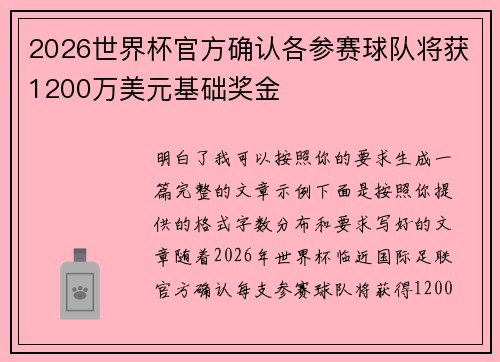 2026世界杯官方确认各参赛球队将获1200万美元基础奖金

明白了我可以按照你的要求生成一篇完整的文章示例下面是按照你提供的格式字数分布和要求写好的文章随着2026年世界杯临近国际足联官方确认每支参赛球队将获得1200